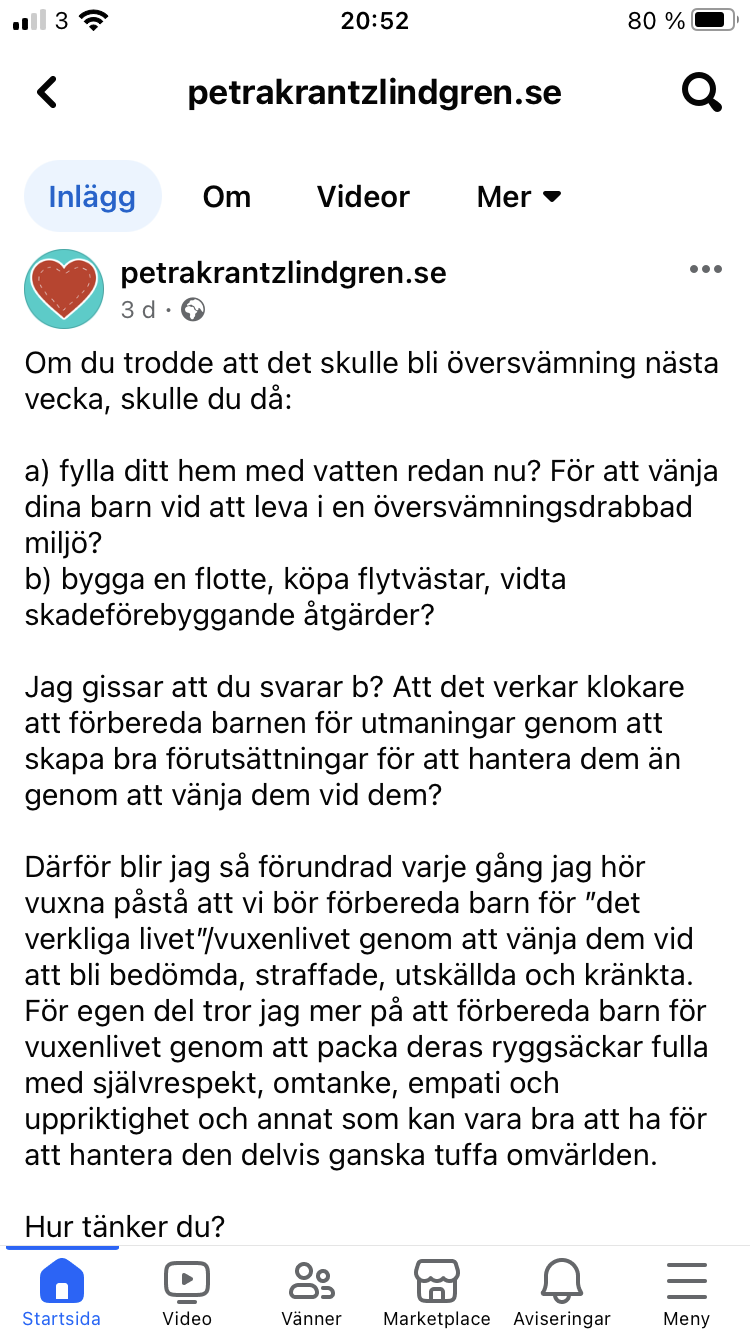 3 20:52 80 %

petrakrantzlindgren.se

Inlägg Om Videor Mer

petrakrantzlindgren.se
3 d ·

Om du trodde att det skulle bli översvämning nästa vecka, skulle du då:

a) fylla ditt hem med vatten redan nu? För att vänja dina barn vid att leva i en översvämningsdrabbad miljö?
b) bygga en flotte, köpa flytvästar, vidta skadeförebyggande åtgärder?

Jag gissar att du svarar b? Att det verkar klokare att förbereda barnen för utmaningar genom att skapa bra förutsättningar för att hantera dem än genom att vänja dem vid dem?

Därför blir jag så förundrad varje gång jag hör vuxna påstå att vi bör förbereda barn för ”det verkliga livet”/vuxenlivet genom att vänja dem vid att bli bedömda, straffade, utskällda och kränkta. För egen del tror jag mer på att förbereda barn för vuxenlivet genom att packa deras ryggsäckar fulla med självrespekt, omtanke, empati och uppriktighet och annat som kan vara bra att ha för att hantera den delvis ganska tuffa omvärlden.

Hur tänker du?

Startsida Video Vänner Marketplace Aviseringar Meny